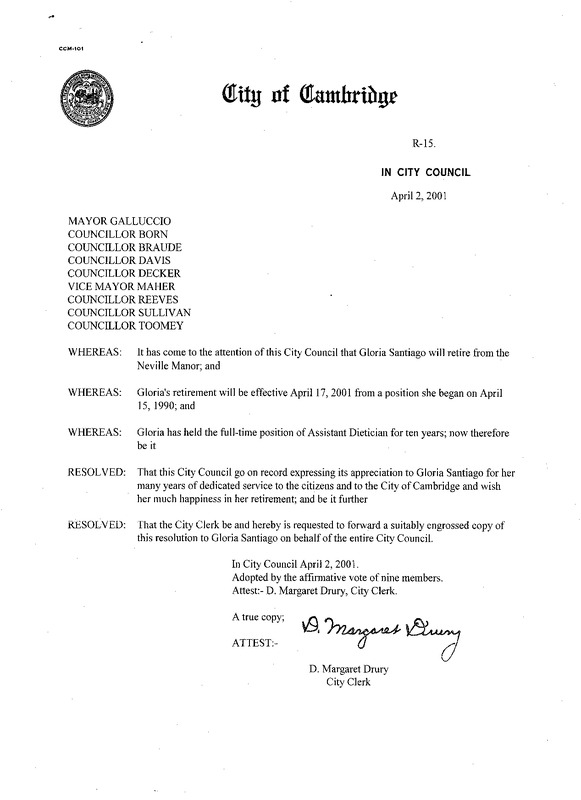 CCM-101

City of Cambridge

R-15.

IN CITY COUNCIL

April 2, 2001

MAYOR GALLUCCIO
COUNCILLOR BORN
COUNCILLOR BRAUDE
COUNCILLOR DAVIS
COUNCILLOR DECKER
VICE MAYOR MAHER
COUNCILLOR REEVES
COUNCILLOR SULLIVAN
COUNCILLOR TOOMEY

WHEREAS: It has come to the attention of this City Council that Gloria Santiago will retire from the Neville Manor; and

WHEREAS: Gloria's retirement will be effective April 17, 2001 from a position she began on April 15, 1990; and

WHEREAS: Gloria has held the full-time position of Assistant Dietician for ten years; now therefore be it

RESOLVED: That this City Council go on record expressing its appreciation to Gloria Santiago for her many years of dedicated service to the citizens and to the City of Cambridge and wish her much happiness in her retirement; and be it further

RESOLVED: That the City Clerk be and hereby is requested to forward a suitably engrossed copy of this resolution to Gloria Santiago on behalf of the entire City Council.

In City Council April 2, 2001.
Adopted by the affirmative vote of nine members.
Attest:- D. Margaret Drury, City Clerk.

A true copy;

ATTEST:- D. Margaret Drury

D. Margaret Drury
City Clerk